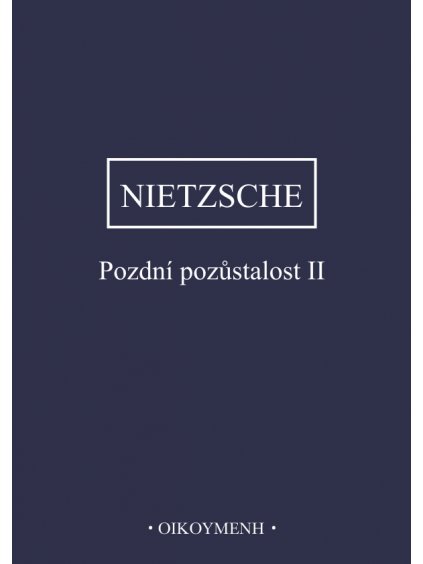 NIETZSCHE

Pozdní pozůstalost II

• OIKOYMENH •